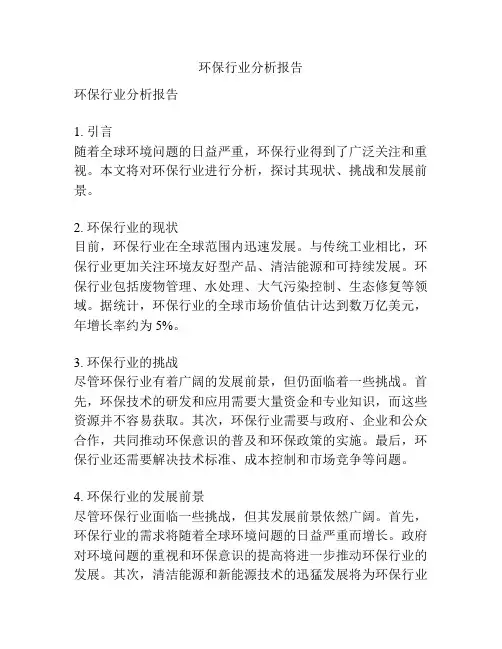 环保行业分析报告

环保行业分析报告

1. 引言
随着全球环境问题的日益严重，环保行业得到了广泛关注和重视。本文将对环保行业进行分析，探讨其现状、挑战和发展前景。

2. 环保行业的现状
目前，环保行业在全球范围内迅速发展。与传统工业相比，环保行业更加关注环境友好型产品、清洁能源和可持续发展。环保行业包括废物管理、水处理、大气污染控制、生态修复等领域。据统计，环保行业的全球市场价值估计达到数万亿美元，年增长率约为 5%。

3. 环保行业的挑战
尽管环保行业有着广阔的发展前景，但仍面临着一些挑战。首先，环保技术的研发和应用需要大量资金和专业知识，而这些资源并不容易获取。其次，环保行业需要与政府、企业和公众合作，共同推动环保意识的普及和环保政策的实施。最后，环保行业还需要解决技术标准、成本控制和市场竞争等问题。

4. 环保行业的发展前景
尽管环保行业面临一些挑战，但其发展前景依然广阔。首先，环保行业的需求将随着全球环境问题的日益严重而增长。政府对环境问题的重视和环保意识的提高将进一步推动环保行业的发展。其次，清洁能源和新能源技术的迅猛发展将为环保行业